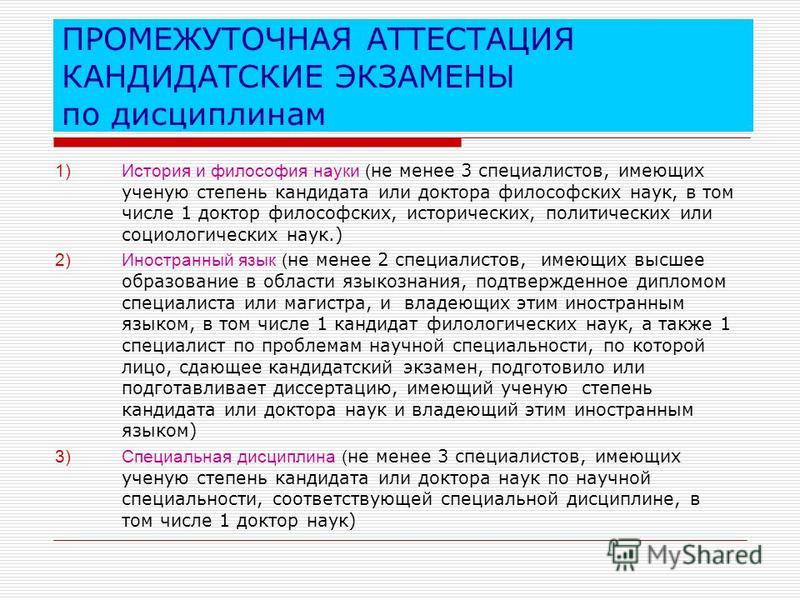 ПРОМЕЖУТОЧНАЯ АТТЕСТАЦИЯ КАНДИДАТСКИЕ ЭКЗАМЕНЫ по дисциплинам

1) История и философия науки (не менее 3 специалистов, имеющих ученую степень кандидата или доктора философских наук, в том числе 1 доктор философских, исторических, политических или социологических наук.)

2) Иностранный язык (не менее 2 специалистов, имеющих высшее образование в области языкознания, подтвержденное дипломом специалиста или магистра, и владеющих этим иностранным языком, в том числе 1 кандидат филологических наук, а также 1 специалист по проблемам научной специальности, по которой лицо, сдающее кандидатский экзамен, подготовило или подготавливает диссертацию, имеющий ученую степень кандидата или доктора наук и владеющий этим иностранным языком)

3) Специальная дисциплина (не менее 3 специалистов, имеющих ученую степень кандидата или доктора наук по научной специальности, соответствующей специальной дисциплине, в том числе 1 доктор наук)

MyShared